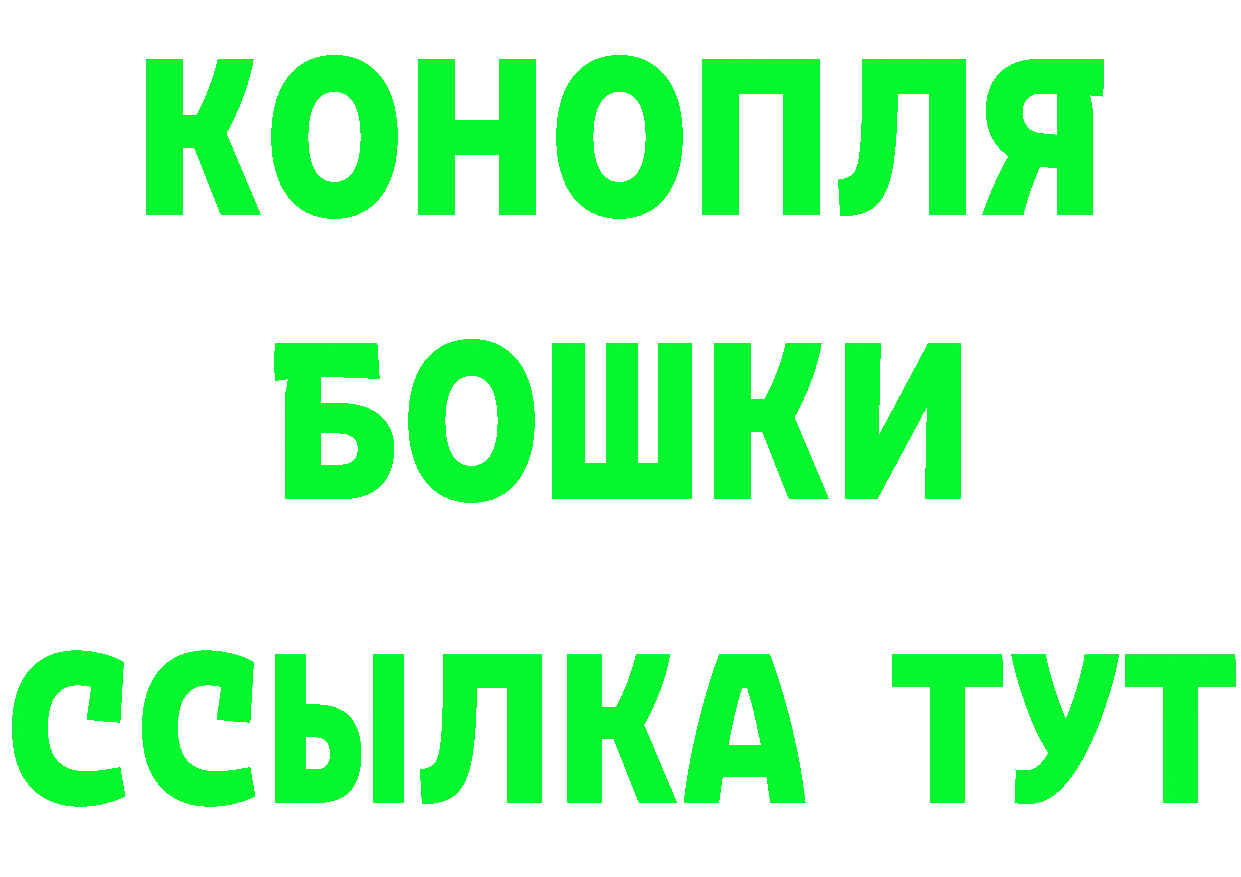 КОНОПЛЯ
БОШКИ
ССЫЛКА ТУТ